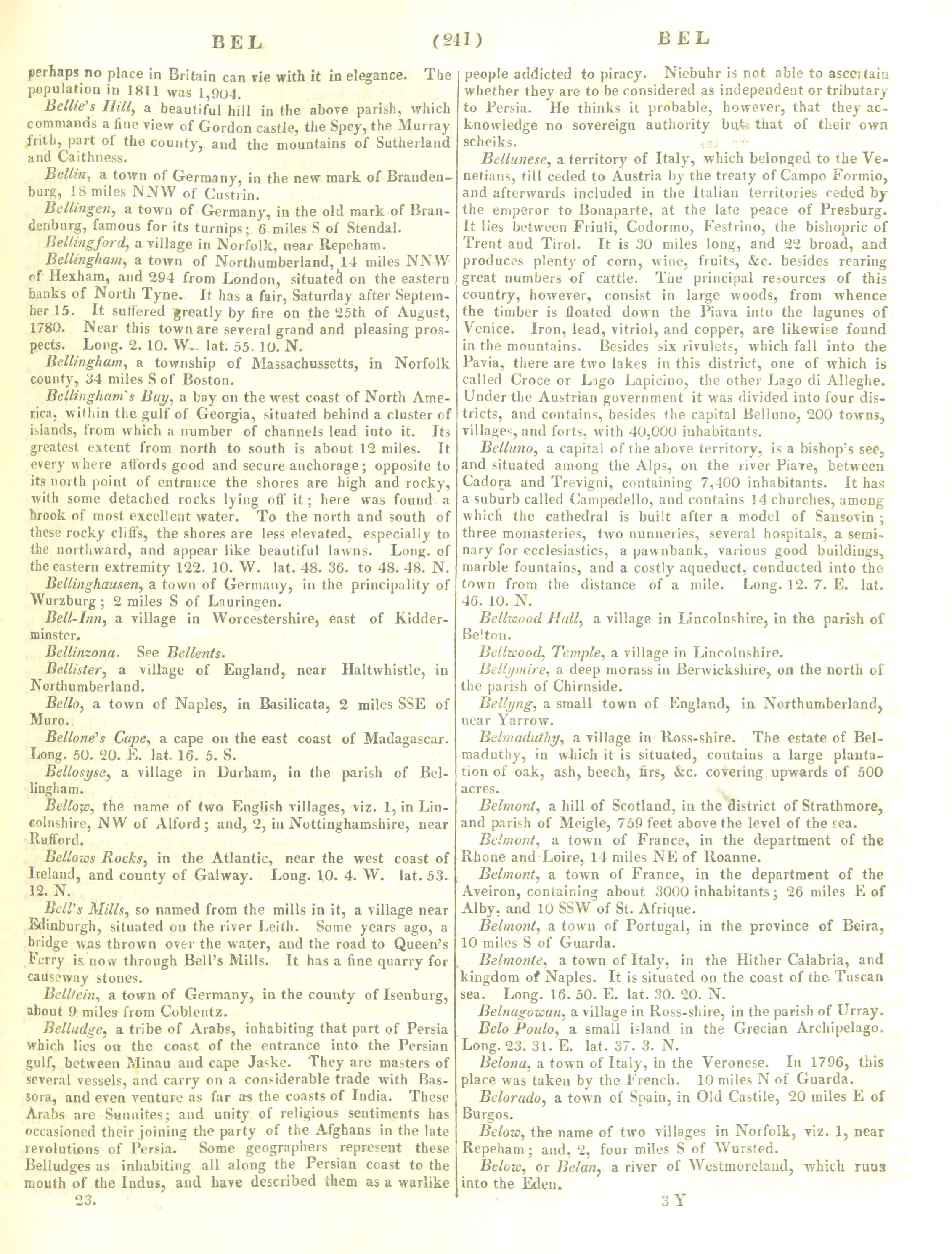 BEL (241) BEL

perhaps no place in Britain can vie with it in elegance. The population in 1811 was 1,904.

Bellie's Hill, a beautiful hill in the above parish, which commands a fine view of Gordon castle, the Spey, the Murray frith, part of the county, and the mountains of Sutherland and Caithness.

Bellin, a town of Germany, in the new mark of Brandenburg, 18 miles NNW of Custrin.

Bellingen, a town of Germany, in the old mark of Brandenburg, famous for its turnips; 6 miles S of Stendal.

Bellingford, a village in Norfolk, near Repeham.

Bellingham, a town of Northumberland, 14 miles NNW of Hexham, and 294 from London, situated on the eastern banks of North Tyne. It has a fair, Saturday after September 15. It suffered greatly by fire on the 25th of August, 1780. Near this town are several grand and pleasing prospects. Long. 2. 10. W. lat. 55. 10. N.

Bellingham, a township of Massachussetts, in Norfolk county, 34 miles S of Boston.

Bellingham's Bay, a bay on the west coast of North America, within the gulf of Georgia, situated behind a cluster of islands, from which a number of channels lead into it. Its greatest extent from north to south is about 12 miles. It every where affords good and secure anchorage; opposite to its north point of entrance the shores are high and rocky, with some detached rocks lying off it; here was found a brook of most excellent water. To the north and south of these rocky cliffs, the shores are less elevated, especially to the northward, and appear like beautiful lawns. Long. of the eastern extremity 122. 10. W. lat. 48. 36. to 48. 48. N.

Bellinghausen, a town of Germany, in the principality of Wurzburg; 2 miles S of Lauringen.

Bell-Inn, a village in Worcestershire, east of Kidderminster.

Bellinzona. See Bellents.

Bellister, a village of England, near Haltwhistle, in Northumberland.

Bello, a town of Naples, in Basilicata, 2 miles SSE of Muro.

Bellone's Cape, a cape on the east coast of Madagascar. Long. 50. 20. E. lat. 16. 5. S.

Bellosyse, a village in Durham, in the parish of Bellingham.

Bellow, the name of two English villages, viz. 1, in Lincolnshire, NW of Alford; and, 2, in Nottinghamshire, near Rufford.

Bellows Rocks, in the Atlantic, near the west coast of Ireland, and county of Galway. Long. 10. 4. W. lat. 53. 12. N.

Bell's Mills, so named from the mills in it, a village near Edinburgh, situated on the river Leith. Some years ago, a bridge was thrown over the water, and the road to Queen's Ferry is now through Bell's Mills. It has a fine quarry for causeway stones.

Belltein, a town of Germany, in the county of Isenburg, about 9 miles from Coblentz.

Belludge, a tribe of Arabs, inhabiting that part of Persia which lies on the coast of the entrance into the Persian gulf, between Minau and cape Jaske. They are masters of several vessels, and carry on a considerable trade with Bassora, and even venture as far as the coasts of India. These Arabs are Sunnites; and unity of religious sentiments has occasioned their joining the party of the Afghans in the late revolutions of Persia. Some geographers represent these Belludges as inhabiting all along the Persian coast to the mouth of the Indus, and have described them as a warlike

23.

people addicted to piracy. Niebuhr is not able to ascertain whether they are to be considered as independent or tributary to Persia. He thinks it probable, however, that they acknowledge no sovereign authority but that of their own scheiks.

Bellunese, a territory of Italy, which belonged to the Venetians, till ceded to Austria by the treaty of Campo Formio, and afterwards included in the Italian territories ceded by the emperor to Bonaparte, at the late peace of Presburg. It lies between Friuli, Codormo, Festrino, the bishopric of Trent and Tirol. It is 30 miles long, and 22 broad, and produces plenty of corn, wine, fruits, &c. besides rearing great numbers of cattle. The principal resources of this country, however, consist in large woods, from whence the timber is floated down the Piava into the lagunes of Venice. Iron, lead, vitriol, and copper, are likewise found in the mountains. Besides six rivulets, which fall into the Pavia, there are two lakes in this district, one of which is called Croce or Lago Lapicino, the other Lago di Alleghe. Under the Austrian government it was divided into four districts, and contains, besides the capital Belluno, 200 towns, villages, and forts, with 40,000 inhabitants.

Belluno, a capital of the above territory, is a bishop's see, and situated among the Alps, on the river Piave, between Cadora and Trevigni, containing 7,400 inhabitants. It has a suburb called Campedello, and contains 14 churches, among which the cathedral is built after a model of Sansovin; three monasteries, two nunneries, several hospitals, a seminary for ecclesiastics, a pawnbank, various good buildings, marble fountains, and a costly aqueduct, conducted into the town from the distance of a mile. Long. 12. 7. E. lat. 46. 10. N.

Bellwood Hall, a village in Lincolnshire, in the parish of Belton.

Bellwood, Temple, a village in Lincolnshire.

Bellymire, a deep morass in Berwickshire, on the north of the parish of Chirnside.

Bellyng, a small town of England, in Northumberland, near Yarrow.

Belmaduthy, a village in Ross-shire. The estate of Belmaduthy, in which it is situated, contains a large plantation of oak, ash, beech, firs, &c. covering upwards of 500 acres.

Belmont, a hill of Scotland, in the district of Strathmore, and parish of Meigle, 759 feet above the level of the sea.

Belmont, a town of France, in the department of the Rhone and Loire, 14 miles NE of Roanne.

Belmont, a town of France, in the department of the Aveiron, containing about 3000 inhabitants; 26 miles E of Alby, and 10 SSW of St. Afrique.

Belmont, a town of Portugal, in the province of Beira, 10 miles S of Guarda.

Belmonte, a town of Italy, in the Hither Calabria, and kingdom of Naples. It is situated on the coast of the Tuscan sea. Long. 16. 50. E. lat. 30. 20. N.

Belnagowan, a village in Ross-shire, in the parish of Urray.

Belo Poulo, a small island in the Grecian Archipelago. Long. 23. 31. E. lat. 37. 3. N.

Belona, a town of Italy, in the Veronese. In 1796, this place was taken by the French. 10 miles N of Guarda.

Belorado, a town of Spain, in Old Castile, 20 miles E of Burgos.

Below, the name of two villages in Norfolk, viz. 1, near Repeham; and, 2, four miles S of Wursted.

Below, or Belan, a river of Westmoreland, which runs into the Eden.

3 Y